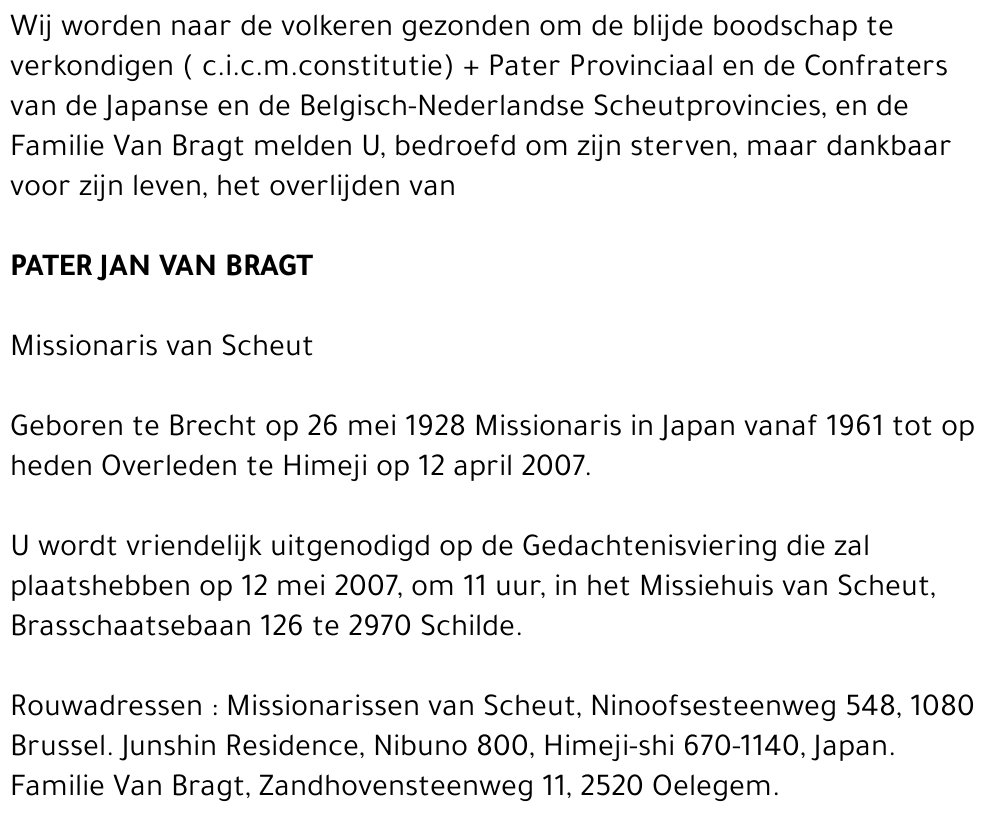 Wij worden naar de volkeren gezonden om de blijde boodschap te verkondigen ( c.i.c.m.constitutie) + Pater Provinciaal en de Confraters van de Japanse en de Belgisch-Nederlandse Scheutprovincies, en de Familie Van Bragt melden U, bedroefd om zijn sterven, maar dankbaar voor zijn leven, het overlijden van

PATER JAN VAN BRAGT

Missionaris van Scheut

Geboren te Brecht op 26 mei 1928 Missionaris in Japan vanaf 1961 tot op heden Overleden te Himeji op 12 april 2007.

U wordt vriendelijk uitgenodigd op de Gedachtenisviering die zal plaatshebben op 12 mei 2007, om 11 uur, in het Missiehuis van Scheut, Brasschaatsebaan 126 te 2970 Schilde.

Rouwadressen : Missionarissen van Scheut, Ninoofsesteenweg 548, 1080 Brussel. Junshin Residence, Nibuno 800, Himeji-shi 670-1140, Japan. Familie Van Bragt, Zandhovensteenweg 11, 2520 Oelegem.